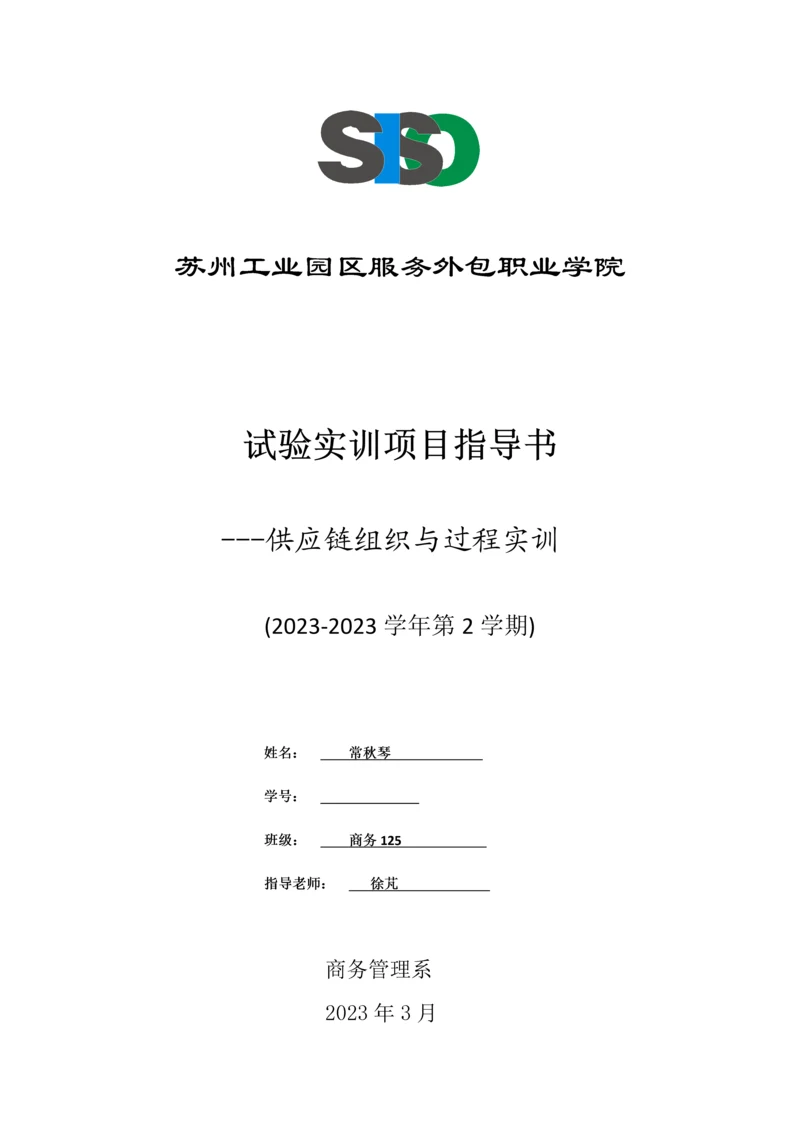 SISO

苏州工业园区服务外包职业学院

试验实训项目指导书

---供应链组织与过程实训

(2023-2023 学年第 2 学期)

姓名： 常秋琴

学号：

班级： 商务 125

指导老师： 徐芃

商务管理系

2023 年 3 月